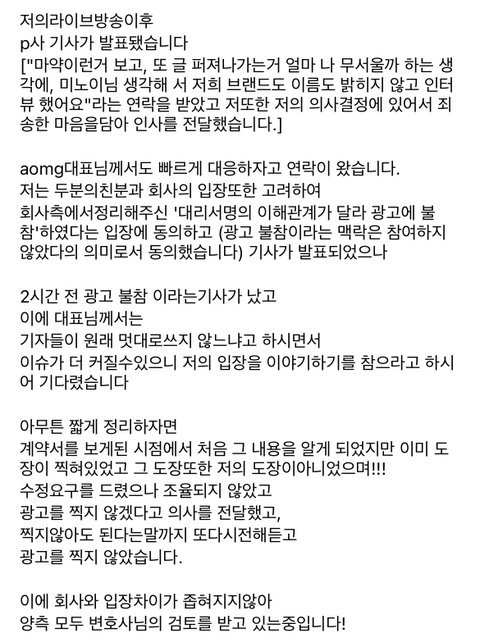 저의라이브방송이후
p사 기사가 발표됐습니다
["마약이런거 보고, 또 글 퍼져나가는거 얼마 나 무서울까 하는 생각에, 미노이님 생각해 서 저희 브랜드도 이름도 밝히지 않고 인터뷰 했어요"라는 연락을 받았고 저또한 저의 의사결정에 있어서 죄송한 마음을담아 인사를 전달했습니다.]

aomg대표님께서도 빠르게 대응하자고 연락이 왔습니다.
저는 두분의친분과 회사의 입장또한 고려하여
회사측에서정리해주신 '대리서명의 이해관계가 달라 광고에 불참'하였다는 입장에 동의하고 (광고 불참이라는 맥락은 참여하지 않았다의 의미로서 동의했습니다) 기사가 발표되었으나

2시간 전 광고 불참 이라는기사가 났고
이에 대표님께서는
기자들이 원래 멋대로쓰지 않느냐고 하시면서
이슈가 더 커질수있으니 저의 입장을 이야기하기를 참으라고 하시어 기다렸습니다

아무튼 짧게 정리하자면
계약서를 보게된 시점에서 처음 그 내용을 알게 되었지만 이미 도장이 찍혀있었고 그 도장또한 저의 도장이아니었으며!!!
수정요구를 드렸으나 조율되지 않았고
광고를 찍지 않겠다고 의사를 전달했고,
찍지않아도 된다는말까지 또다시전해듣고
광고를 찍지 않았습니다.

이에 회사와 입장차이가 좁혀지지않아
양측 모두 변호사님의 검토를 받고 있는중입니다!